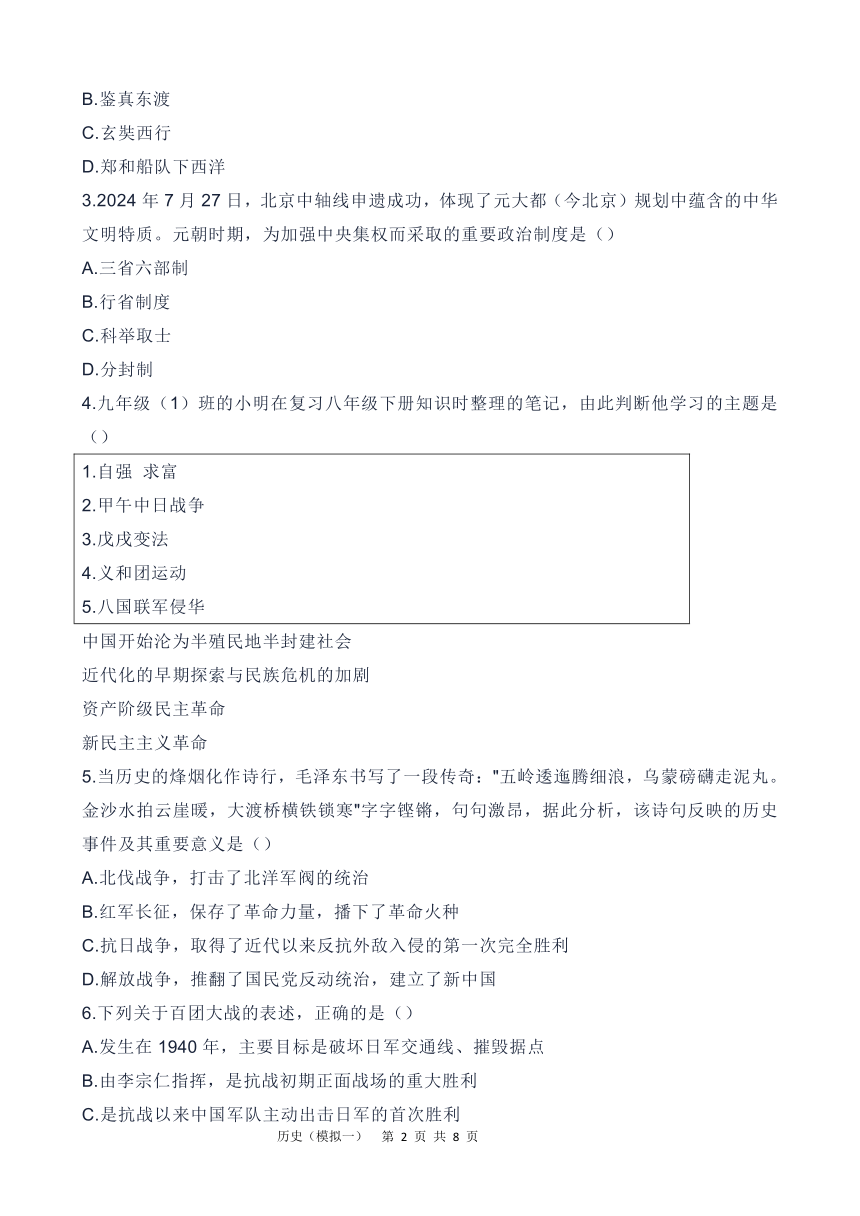 B.鉴真东渡
C.玄奘西行
D.郑和船队下西洋
3.2024 年 7 月 27 日，北京中轴线申遗成功，体现了元大都（今北京）规划中蕴含的中华文明特质。元朝时期，为加强中央集权而采取的重要政治制度是（）
A.三省六部制
B.行省制度
C.科举取士
D.分封制
4.九年级（1）班的小明在复习八年级下册知识时整理的笔记，由此判断他学习的主题是（）

1.自强 求富
2.甲午中日战争
3.戊戌变法
4.义和团运动
5.八国联军侵华

中国开始沦为半殖民地半封建社会
近代化的早期探索与民族危机的加剧
资产阶级民主革命
新民主主义革命
5.当历史的烽烟化作诗行，毛泽东书写了一段传奇："五岭逶迤腾细浪，乌蒙磅礴走泥丸。金沙水拍云崖暖，大渡桥横铁锁寒"字字铿锵，句句激昂，据此分析，该诗句反映的历史事件及其重要意义是（）
A.北伐战争，打击了北洋军阀的统治
B.红军长征，保存了革命力量，播下了革命火种
C.抗日战争，取得了近代以来反抗外敌入侵的第一次完全胜利
D.解放战争，推翻了国民党反动统治，建立了新中国
6.下列关于百团大战的表述，正确的是（）
A.发生在 1940 年，主要目标是破坏日军交通线、摧毁据点
B.由李宗仁指挥，是抗战初期正面战场的重大胜利
C.是抗战以来中国军队主动出击日军的首次胜利
历史（模拟一） 第 2 页 共 8 页